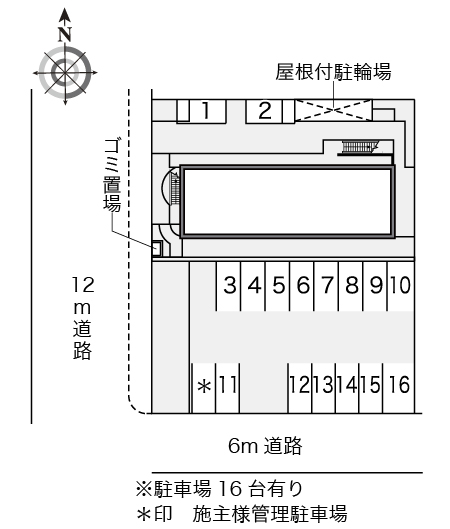 N

屋根付駐輪場

1 2

ゴミ置場

12m道路

3 4 5 6 7 8 9 10

＊ 11 12 13 14 15 16

6m 道路

※駐車場 16 台有り
＊印　施主様管理駐車場